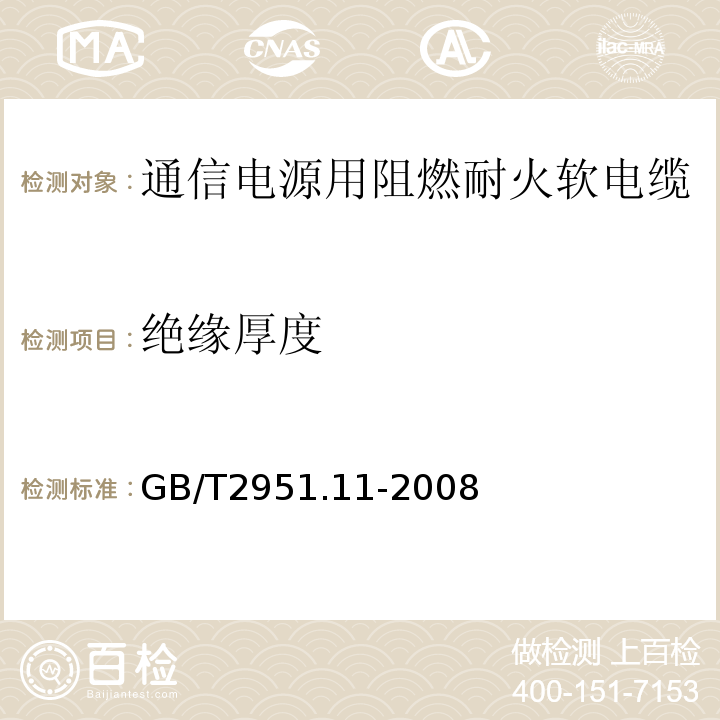 MA CNAS AC ilac-MRA

检测对象：通信电源用阻燃耐火软电缆

检测项目：绝缘厚度

检测标准：GB/T2951.11-2008

百检 Baijiantest.com

做检测 上百检
400-151-7153